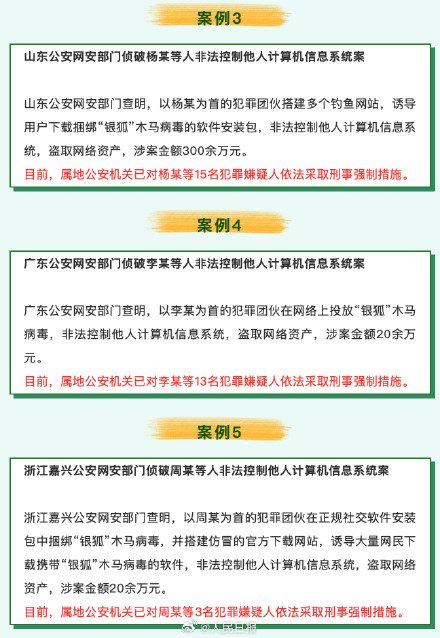 案例3

山东公安网安部门侦破杨某等人非法控制他人计算机信息系统案

山东公安网安部门查明，以杨某为首的犯罪团伙搭建多个钓鱼网站，诱导用户下载捆绑“银狐”木马病毒的软件安装包，非法控制他人计算机信息系统，盗取网络资产，涉案金额300余万元。
目前，属地公安机关已对杨某等15名犯罪嫌疑人依法采取刑事强制措施。

案例4

广东公安网安部门侦破李某等人非法控制他人计算机信息系统案

广东公安网安部门查明，以李某为首的犯罪团伙在网络上投放“银狐”木马病毒，非法控制他人计算机信息系统，盗取网络资产，涉案金额20余万元。
目前，属地公安机关已对李某等13名犯罪嫌疑人依法采取刑事强制措施。

案例5

浙江嘉兴公安网安部门侦破周某等人非法控制他人计算机信息系统案

浙江嘉兴公安网安部门查明，以周某为首的犯罪团伙在正规社交软件安装包中捆绑“银狐”木马病毒，并搭建仿冒的官方下载网站，诱导大量网民下载携带“银狐”木马病毒的软件，非法控制他人计算机信息系统，盗取网络资产，涉案金额20余万元。
目前，属地公安机关已对周某等3名犯罪嫌疑人依法采取刑事强制措施。

@人民日报